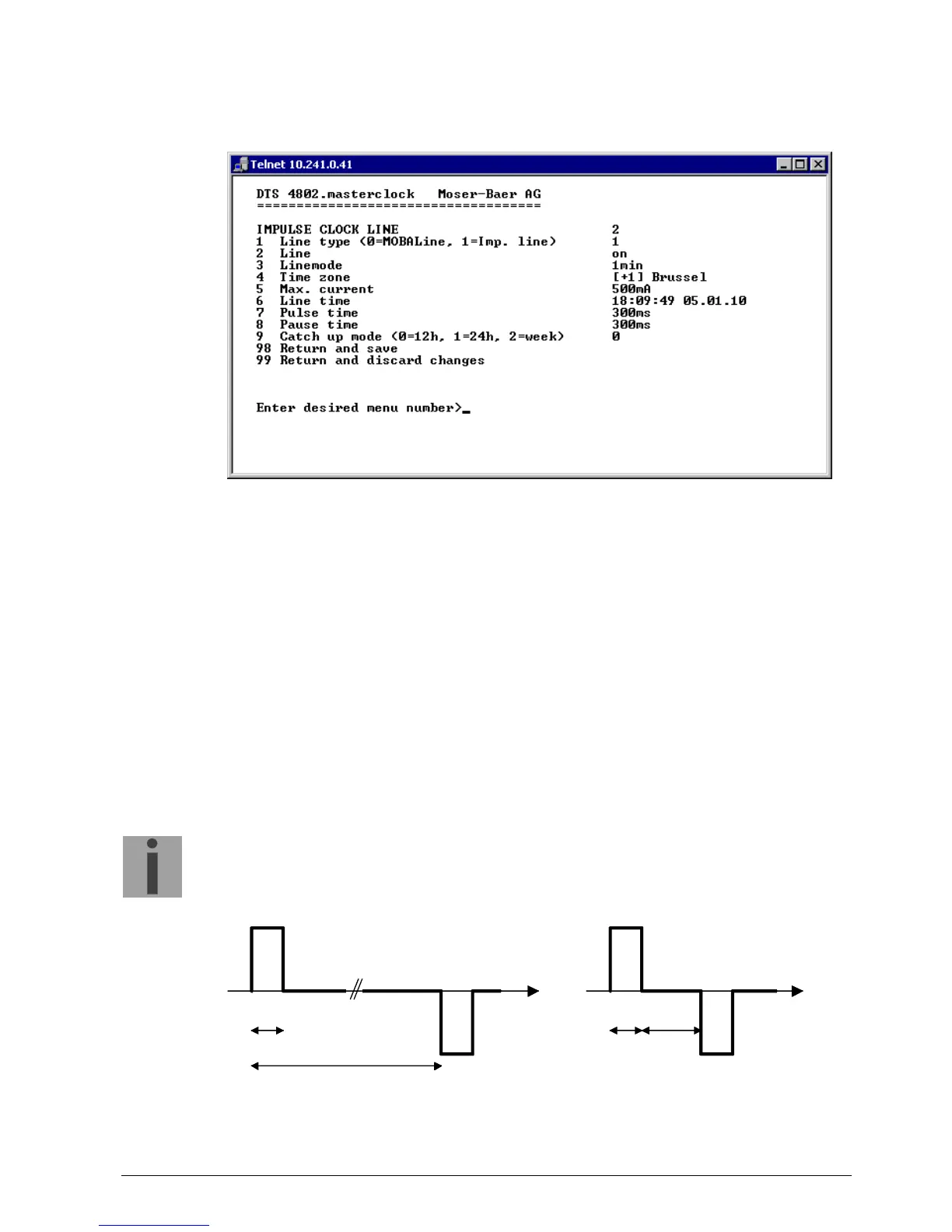 Telnet 10.241.0.41

DTS 4802.masterclock    Moser-Baer AG
====================================

IMPULSE CLOCK LINE                                2
1  Line type (0=MOBALine, 1=Imp. line)            1
2  Line                                           on
3  Linemode                                       1min
4  Time zone                                      [+1] Brussel
5  Max. current                                   500mA
6  Line time                                      18:09:49 05.01.10
7  Pulse time                                     300ms
8  Pause time                                     300ms
9  Catch up mode (0=12h, 1=24h, 2=week)           0
98 Return and save
99 Return and discard changes

Enter desired menu number>_